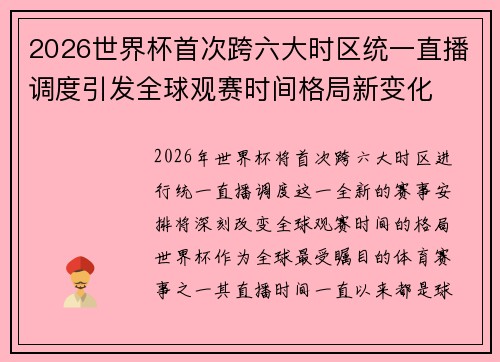 2026世界杯首次跨六大时区统一直播调度引发全球观赛时间格局新变化

2026年世界杯将首次跨六大时区进行统一直播调度这一全新的赛事安排将深刻改变全球观赛时间的格局世界杯作为全球最受瞩目的体育赛事之一其直播时间一直以来都是球